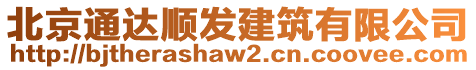 北京通达顺发建筑有限公司
http://bjtherashaw2.cn.coovee.com